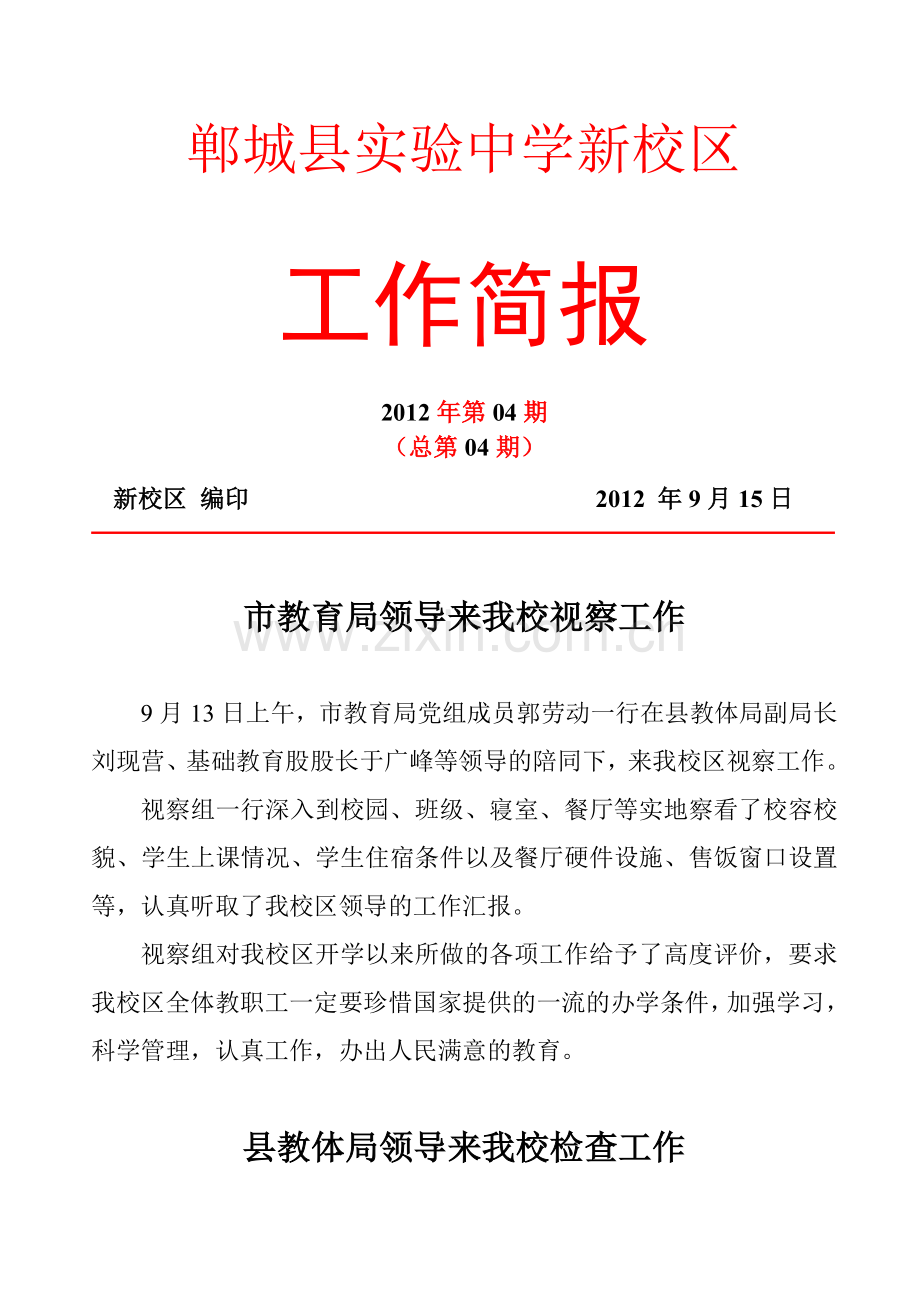 郸城县实验中学新校区

工作简报

2012 年第 04 期
（总第 04 期）

新校区 编印 2012 年 9 月 15 日

市教育局领导来我校视察工作

www.zixin.com.cn

9 月 13 日上午，市教育局党组成员郭劳动一行在县教体局副局长刘现营、基础教育股股长于广峰等领导的陪同下，来我校区视察工作。

视察组一行深入到校园、班级、寝室、餐厅等实地察看了校容校貌、学生上课情况、学生住宿条件以及餐厅硬件设施、售饭窗口设置等，认真听取了我校区领导的工作汇报。

视察组对我校区开学以来所做的各项工作给予了高度评价，要求我校区全体教职工一定要珍惜国家提供的一流的办学条件，加强学习，科学管理，认真工作，办出人民满意的教育。

县教体局领导来我校检查工作